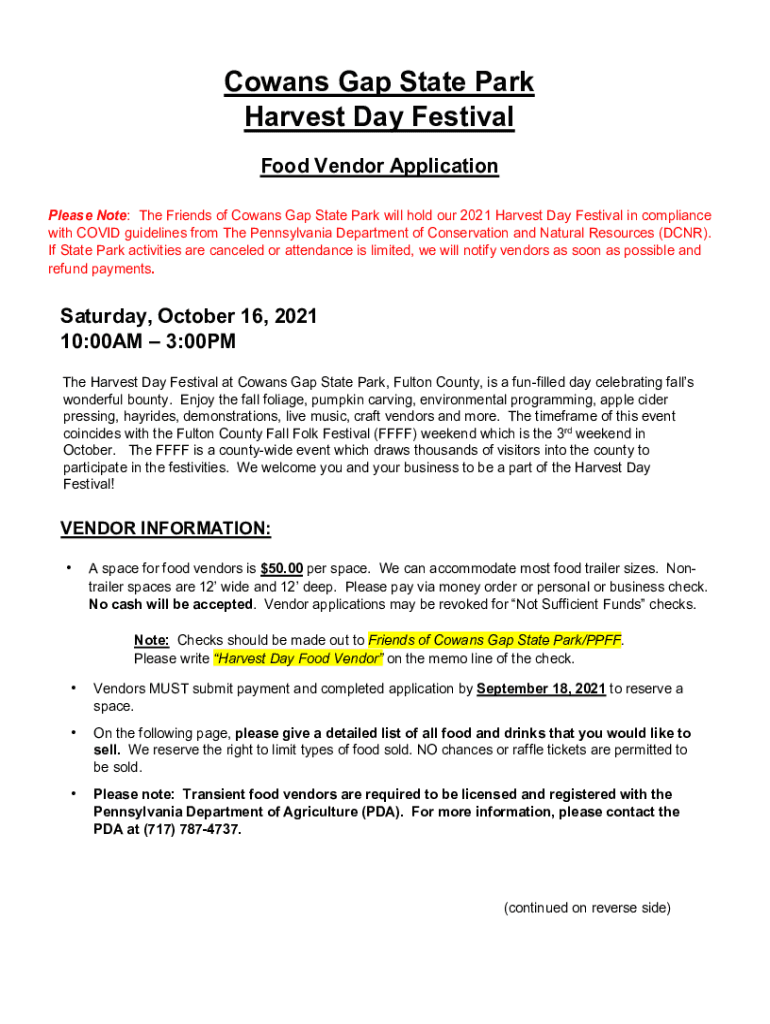 Cowans Gap State Park
Harvest Day Festival

Food Vendor Application

Please Note: The Friends of Cowans Gap State Park will hold our 2021 Harvest Day Festival in compliance with COVID guidelines from The Pennsylvania Department of Conservation and Natural Resources (DCNR). If State Park activities are canceled or attendance is limited, we will notify vendors as soon as possible and refund payments.

Saturday, October 16, 2021
10:00AM – 3:00PM

The Harvest Day Festival at Cowans Gap State Park, Fulton County, is a fun-filled day celebrating fall's wonderful bounty. Enjoy the fall foliage, pumpkin carving, environmental programming, apple cider pressing, hayrides, demonstrations, live music, craft vendors and more. The timeframe of this event coincides with the Fulton County Fall Folk Festival (FFFF) weekend which is the 3$^{rd}$ weekend in October. The FFFF is a county-wide event which draws thousands of visitors into the county to participate in the festivities. We welcome you and your business to be a part of the Harvest Day Festival!

VENDOR INFORMATION:

• A space for food vendors is $50.00 per space. We can accommodate most food trailer sizes. Non-trailer spaces are 12' wide and 12' deep. Please pay via money order or personal or business check. No cash will be accepted. Vendor applications may be revoked for "Not Sufficient Funds" checks.

Note: Checks should be made out to Friends of Cowans Gap State Park/PPFF. Please write "Harvest Day Food Vendor" on the memo line of the check.

• Vendors MUST submit payment and completed application by September 18, 2021 to reserve a space.

• On the following page, please give a detailed list of all food and drinks that you would like to sell. We reserve the right to limit types of food sold. NO chances or raffle tickets are permitted to be sold.

• Please note: Transient food vendors are required to be licensed and registered with the Pennsylvania Department of Agriculture (PDA). For more information, please contact the PDA at (717) 787-4737.

(continued on reverse side)